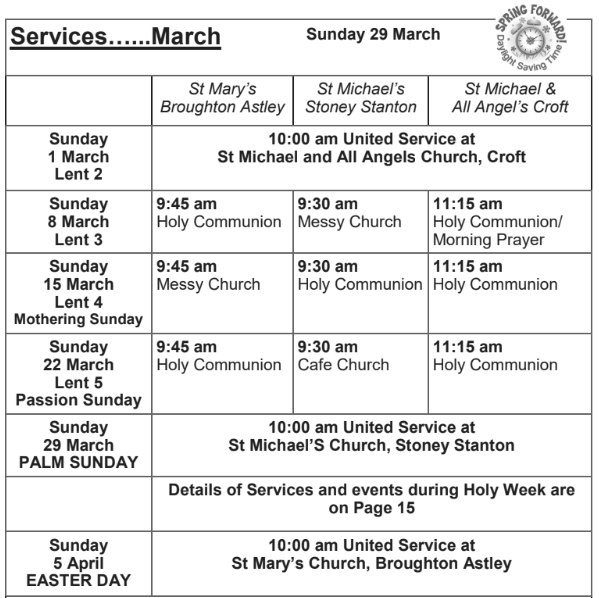 Services......March

Sunday 29 March

SPRING FORWARD! Daylight Saving Time

| | St Mary's Broughton Astley | St Michael's Stoney Stanton | St Michael & All Angel's Croft |
|---|---|---|---|
| Sunday 1 March Lent 2 | 10:00 am United Service at St Michael and All Angels Church, Croft | | |
| Sunday 8 March Lent 3 | 9:45 am Holy Communion | 9:30 am Messy Church | 11:15 am Holy Communion/ Morning Prayer |
| Sunday 15 March Lent 4 Mothering Sunday | 9:45 am Messy Church | 9:30 am Holy Communion | 11:15 am Holy Communion |
| Sunday 22 March Lent 5 Passion Sunday | 9:45 am Holy Communion | 9:30 am Cafe Church | 11:15 am Holy Communion |
| Sunday 29 March PALM SUNDAY | 10:00 am United Service at St Michael'S Church, Stoney Stanton | | |
| | Details of Services and events during Holy Week are on Page 15 | | |
| Sunday 5 April EASTER DAY | 10:00 am United Service at St Mary's Church, Broughton Astley | | |